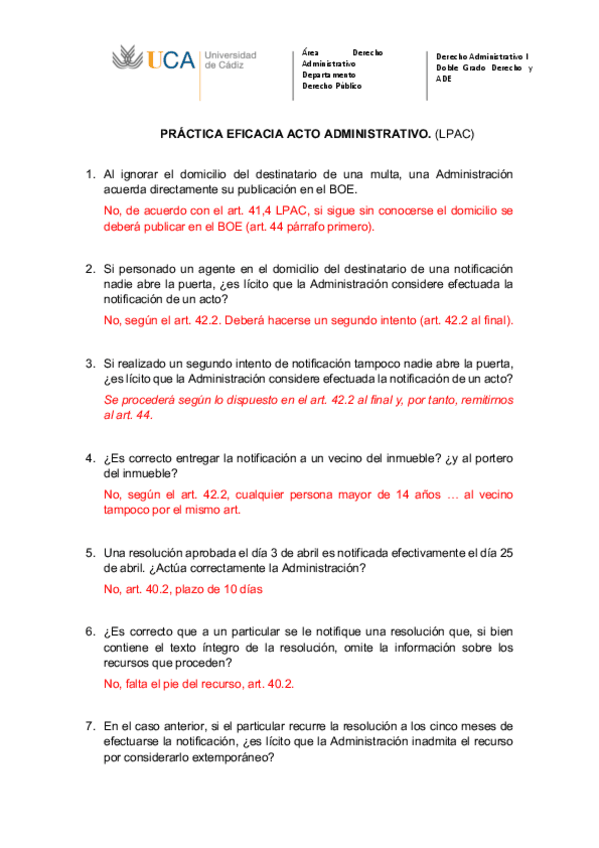 UCA Universidad de Cádiz

Área Derecho Administrativo
Departamento Derecho Público

Derecho Administrativo I
Doble Grado Derecho y ADE

PRÁCTICA EFICACIA ACTO ADMINISTRATIVO. (LPAC)

1. Al ignorar el domicilio del destinatario de una multa, una Administración acuerda directamente su publicación en el BOE.

No, de acuerdo con el art. 41,4 LPAC, si sigue sin conocerse el domicilio se deberá publicar en el BOE (art. 44 párrafo primero).

2. Si personado un agente en el domicilio del destinatario de una notificación nadie abre la puerta, ¿es lícito que la Administración considere efectuada la notificación de un acto?

No, según el art. 42.2. Deberá hacerse un segundo intento (art. 42.2 al final).

3. Si realizado un segundo intento de notificación tampoco nadie abre la puerta, ¿es lícito que la Administración considere efectuada la notificación de un acto?

Se procederá según lo dispuesto en el art. 42.2 al final y, por tanto, remitirnos al art. 44.

4. ¿Es correcto entregar la notificación a un vecino del inmueble? ¿y al portero del inmueble?

No, según el art. 42.2, cualquier persona mayor de 14 años … al vecino tampoco por el mismo art.

5. Una resolución aprobada el día 3 de abril es notificada efectivamente el día 25 de abril. ¿Actúa correctamente la Administración?

No, art. 40.2, plazo de 10 días

6. ¿Es correcto que a un particular se le notifique una resolución que, si bien contiene el texto íntegro de la resolución, omite la información sobre los recursos que proceden?

No, falta el pie del recurso, art. 40.2.

7. En el caso anterior, si el particular recurre la resolución a los cinco meses de efectuarse la notificación, ¿es lícito que la Administración inadmita el recurso por considerarlo extemporáneo?